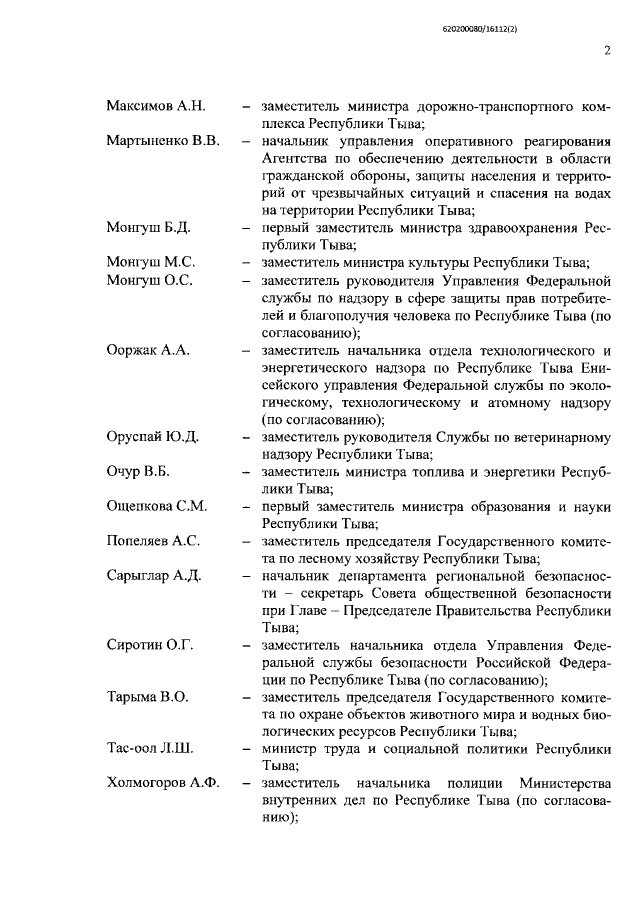 620200080/16112(2)

2

Максимов А.Н. – заместитель министра дорожно-транспортного комплекса Республики Тыва;

Мартыненко В.В. – начальник управления оперативного реагирования Агентства по обеспечению деятельности в области гражданской обороны, защиты населения и территорий от чрезвычайных ситуаций и спасения на водах на территории Республики Тыва;

Монгуш Б.Д. – первый заместитель министра здравоохранения Республики Тыва;

Монгуш М.С. – заместитель министра культуры Республики Тыва;

Монгуш О.С. – заместитель руководителя Управления Федеральной службы по надзору в сфере защиты прав потребителей и благополучия человека по Республике Тыва (по согласованию);

Ооржак А.А. – заместитель начальника отдела технологического и энергетического надзора по Республике Тыва Енисейского управления Федеральной службы по экологическому, технологическому и атомному надзору (по согласованию);

Оруспай Ю.Д. – заместитель руководителя Службы по ветеринарному надзору Республики Тыва;

Очур В.Б. – заместитель министра топлива и энергетики Республики Тыва;

Ощепкова С.М. – первый заместитель министра образования и науки Республики Тыва;

Попеляев А.С. – заместитель председателя Государственного комитета по лесному хозяйству Республики Тыва;

Сарыглар А.Д. – начальник департамента региональной безопасности – секретарь Совета общественной безопасности при Главе – Председателе Правительства Республики Тыва;

Сиротин О.Г. – заместитель начальника отдела Управления Федеральной службы безопасности Российской Федерации по Республике Тыва (по согласованию);

Тарыма В.О. – заместитель председателя Государственного комитета по охране объектов животного мира и водных биологических ресурсов Республики Тыва;

Тас-оол Л.Ш. – министр труда и социальной политики Республики Тыва;

Холмогоров А.Ф. – заместитель начальника полиции Министерства внутренних дел по Республике Тыва (по согласованию);